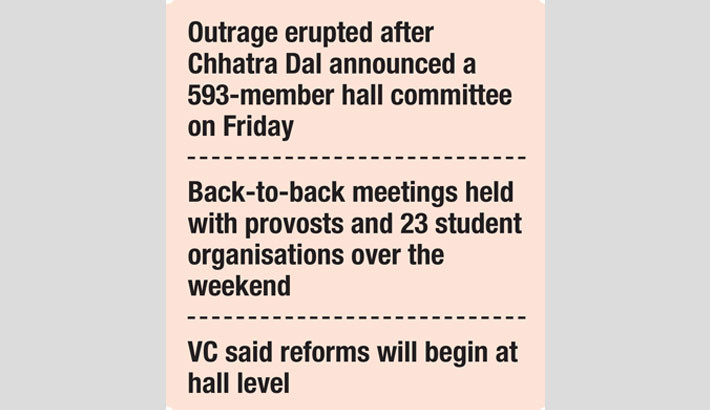 Outrage erupted after Chhatra Dal announced a 593-member hall committee on Friday

Back-to-back meetings held with provosts and 23 student organisations over the weekend

VC said reforms will begin at hall level